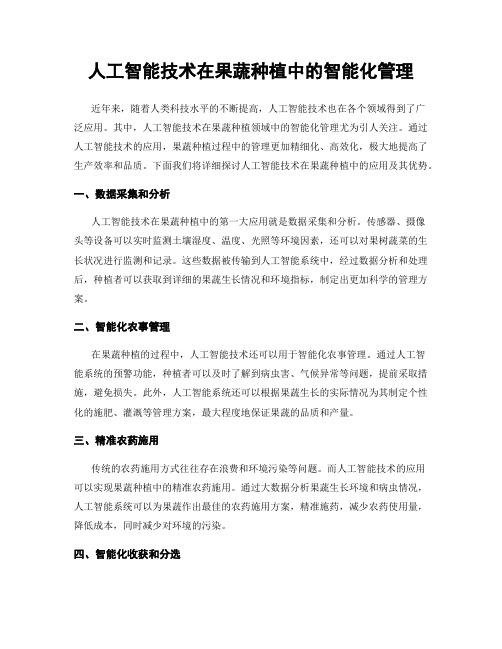 人工智能技术在果蔬种植中的智能化管理

近年来，随着人类科技水平的不断提高，人工智能技术也在各个领域得到了广泛应用。其中，人工智能技术在果蔬种植领域中的智能化管理尤为引人关注。通过人工智能技术的应用，果蔬种植过程中的管理更加精细化、高效化，极大地提高了生产效率和品质。下面我们将详细探讨人工智能技术在果蔬种植中的应用及其优势。

一、数据采集和分析

人工智能技术在果蔬种植中的第一大应用就是数据采集和分析。传感器、摄像头等设备可以实时监测土壤湿度、温度、光照等环境因素，还可以对果树蔬菜的生长状况进行监测和记录。这些数据被传输到人工智能系统中，经过数据分析和处理后，种植者可以获取到详细的果蔬生长情况和环境指标，制定出更加科学的管理方案。

二、智能化农事管理

在果蔬种植的过程中，人工智能技术还可以用于智能化农事管理。通过人工智能系统的预警功能，种植者可以及时了解到病虫害、气候异常等问题，提前采取措施，避免损失。此外，人工智能系统还可以根据果蔬生长的实际情况为其制定个性化的施肥、灌溉等管理方案，最大程度地保证果蔬的品质和产量。

三、精准农药施用

传统的农药施用方式往往存在浪费和环境污染等问题。而人工智能技术的应用可以实现果蔬种植中的精准农药施用。通过大数据分析果蔬生长环境和病虫情况，人工智能系统可以为果蔬作出最佳的农药施用方案，精准施药，减少农药使用量，降低成本，同时减少对环境的污染。

四、智能化收获和分选